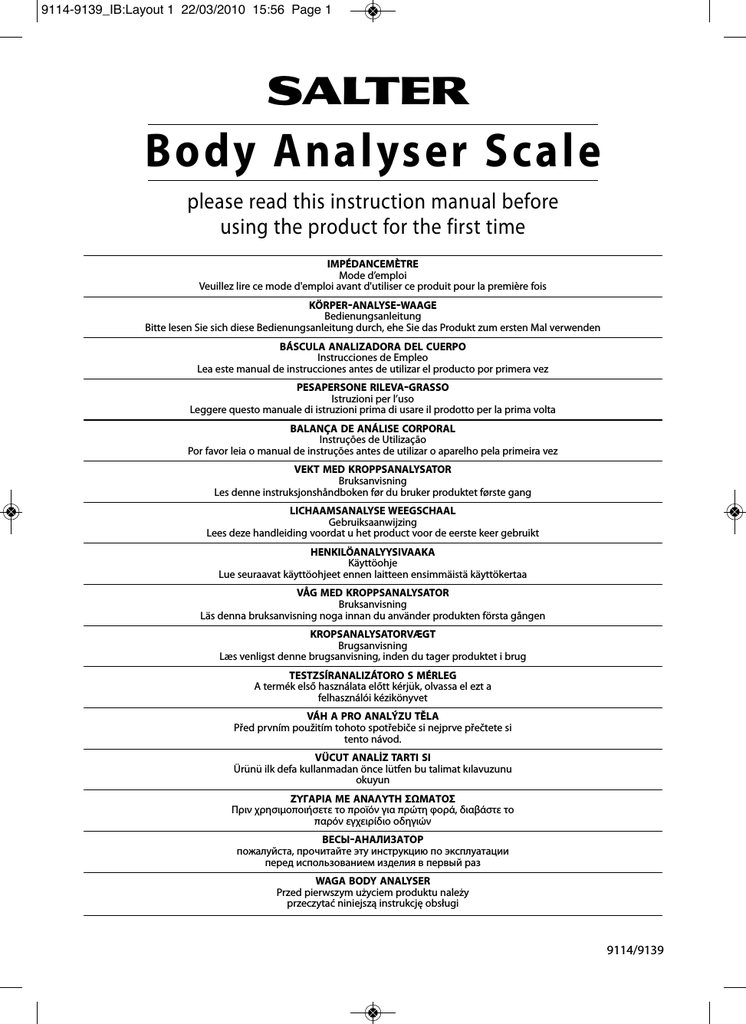 9114-9139_IB:Layout 1 22/03/2010 15:56 Page 1

SALTER

Body Analyser Scale

please read this instruction manual before using the product for the first time

IMPÉDANCEMÈTRE
Mode d'emploi
Veuillez lire ce mode d'emploi avant d'utiliser ce produit pour la première fois

KÖRPER-ANALYSE-WAAGE
Bedienungsanleitung
Bitte lesen Sie sich diese Bedienungsanleitung durch, ehe Sie das Produkt zum ersten Mal verwenden

BÁSCULA ANALIZADORA DEL CUERPO
Instrucciones de Empleo
Lea este manual de instrucciones antes de utilizar el producto por primera vez

PESAPERSONE RILEVA-GRASSO
Istruzioni per l'uso
Leggere questo manuale di istruzioni prima di usare il prodotto per la prima volta

BALANÇA DE ANÁLISE CORPORAL
Instruções de Utilização
Por favor leia o manual de instruções antes de utilizar o aparelho pela primeira vez

VEKT MED KROPPSANALYSATOR
Bruksanvisning
Les denne instruksjonshåndboken før du bruker produktet første gang

LICHAAMSANALYSE WEEGSCHAAL
Gebruiksaanwijzing
Lees deze handleiding voordat u het product voor de eerste keer gebruikt

HENKILÖANALYYSIVAAKA
Käyttöohje
Lue seuraavat käyttöohjeet ennen laitteen ensimmäistä käyttökertaa

VÅG MED KROPPSANALYSATOR
Bruksanvisning
Läs denna bruksanvisning noga innan du använder produkten första gången

KROPSANALYSATORVÆGT
Brugsanvisning
Læs venligst denne brugsanvisning, inden du tager produktet i brug

TESTZSÍRANALIZÁTORO S MÉRLEG
A termék első használata előtt kérjük, olvassa el ezt a felhasználói kézikönyvet

VÁH A PRO ANALÝZU TĚLA
Před prvním použitím tohoto spotřebiče si nejprve přečtete si tento návod.

VÜCUT ANALİZ TARTI SI
Ürünü ilk defa kullanmadan önce lütfen bu talimat kılavuzunu okuyun

ΖΥΓΑΡΙΑ ΜΕ ΑΝΑΛΥΤΗ ΣΩΜΑΤΟΣ
Πριν χρησιμοποιήσετε το προϊόν για πρώτη φορά, διαβάστε το παρόν εγχειρίδιο οδηγιών

ВЕСЫ-АНАЛИЗАТОР
пожалуйста, прочитайте эту инструкцию по эксплуатации перед использованием изделия в первый раз

WAGA BODY ANALYSER
Przed pierwszym użyciem produktu należy przeczytać niniejszą instrukcję obsługi

9114/9139